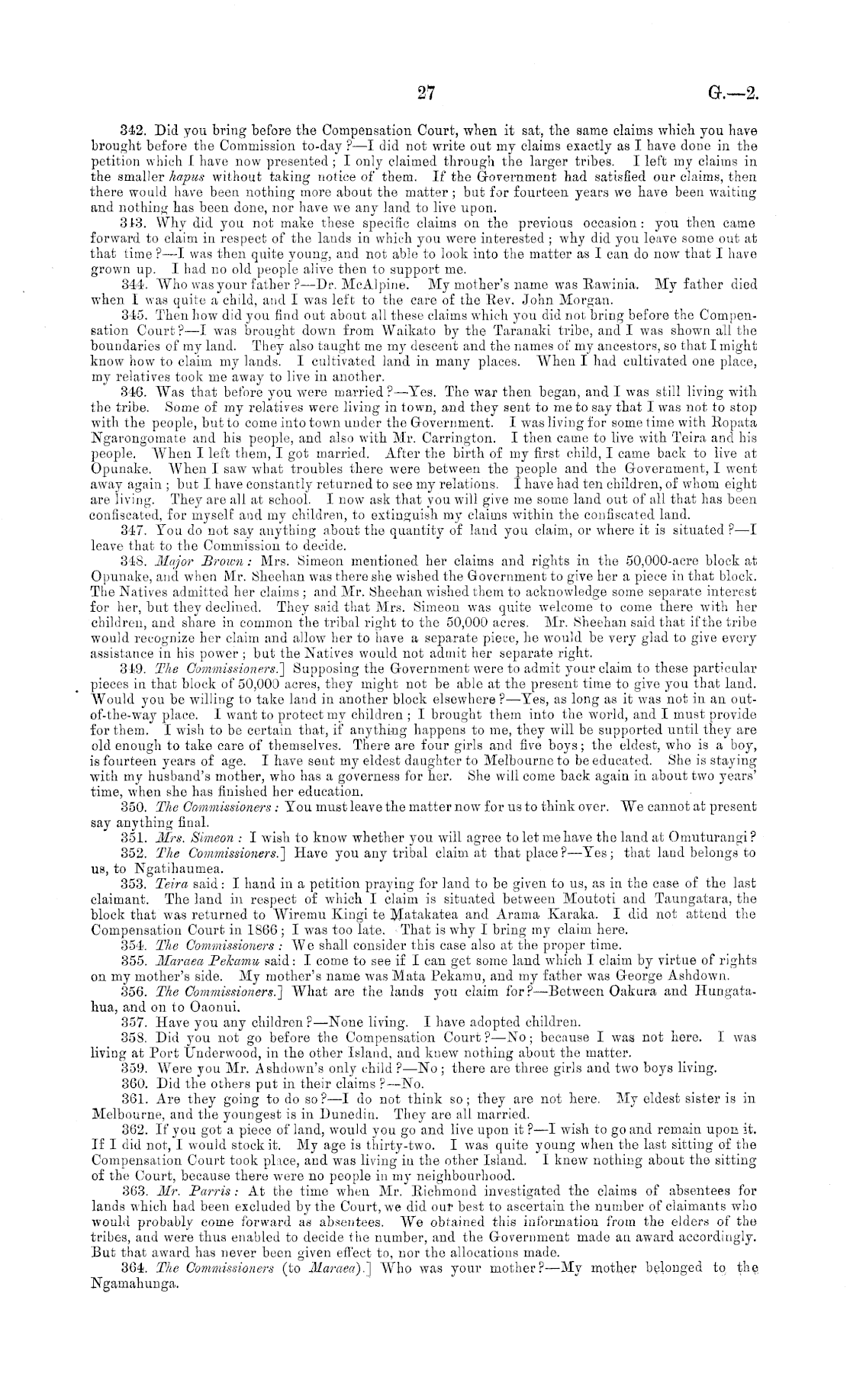 27 G.—2.

342. Did you bring before the Compensation Court, when it sat, the same claims which you have brought before the Commission to-day?—I did not write out my claims exactly as I have done in the petition which I have now presented; I only claimed through the larger tribes. I left my claims in the smaller hapus without taking notice of them. If the Government had satisfied our claims, then there would have been nothing more about the matter; but for fourteen years we have been waiting and nothing has been done, nor have we any land to live upon.

343. Why did you not make these specific claims on the previous occasion: you then came forward to claim in respect of the lands in which you were interested; why did you leave some out at that time?—I was then quite young, and not able to look into the matter as I can do now that I have grown up. I had no old people alive then to support me.

344. Who was your father?—Dr. McAlpine. My mother's name was Rawinia. My father died when I was quite a child, and I was left to the care of the Rev. John Morgan.

345. Then how did you find out about all these claims which you did not bring before the Compensation Court?—I was brought down from Waikato by the Taranaki tribe, and I was shown all the boundaries of my land. They also taught me my descent and the names of my ancestors, so that I might know how to claim my lands. I cultivated land in many places. When I had cultivated one place, my relatives took me away to live in another.

346. Was that before you were married?—Yes. The war then began, and I was still living with the tribe. Some of my relatives were living in town, and they sent to me to say that I was not to stop with the people, but to come into town under the Government. I was living for some time with Ropata Ngarongomate and his people, and also with Mr. Carrington. I then came to live with Teira and his people. When I left them, I got married. After the birth of my first child, I came back to live at Opunake. When I saw what troubles there were between the people and the Government, I went away again; but I have constantly returned to see my relations. I have had ten children, of whom eight are living. They are all at school. I now ask that you will give me some land out of all that has been confiscated, for myself and my children, to extinguish my claims within the confiscated land.

347. You do not say anything about the quantity of land you claim, or where it is situated?—I leave that to the Commission to decide.

348. Major Brown: Mrs. Simeon mentioned her claims and rights in the 50,000-acre block at Opunake, and when Mr. Sheehan was there she wished the Government to give her a piece in that block. The Natives admitted her claims; and Mr. Sheehan wished them to acknowledge some separate interest for her, but they declined. They said that Mrs. Simeon was quite welcome to come there with her children, and share in common the tribal right to the 50,000 acres. Mr. Sheehan said that if the tribe would recognize her claim and allow her to have a separate piece, he would be very glad to give every assistance in his power; but the Natives would not admit her separate right.

349. The Commissioners.] Supposing the Government were to admit your claim to these particular pieces in that block of 50,000 acres, they might not be able at the present time to give you that land. Would you be willing to take land in another block elsewhere?—Yes, as long as it was not in an out-of-the-way place. I want to protect my children; I brought them into the world, and I must provide for them. I wish to be certain that, if anything happens to me, they will be supported until they are old enough to take care of themselves. There are four girls and five boys; the eldest, who is a boy, is fourteen years of age. I have sent my eldest daughter to Melbourne to be educated. She is staying with my husband's mother, who has a governess for her. She will come back again in about two years' time, when she has finished her education.

350. The Commissioners: You must leave the matter now for us to think over. We cannot at present say anything final.

351. Mrs. Simeon: I wish to know whether you will agree to let me have the land at Omuturangi?

352. The Commissioners.] Have you any tribal claim at that place?—Yes; that land belongs to us, to Ngatihaumea.

353. Teira said: I hand in a petition praying for land to be given to us, as in the case of the last claimant. The land in respect of which I claim is situated between Moutoti and Taungatara, the block that was returned to Wiremu Kingi te Matakatea and Arama Karaka. I did not attend the Compensation Court in 1866; I was too late. That is why I bring my claim here.

354. The Commissioners: We shall consider this case also at the proper time.

355. Maraea Pekamu said: I come to see if I can get some land which I claim by virtue of rights on my mother's side. My mother's name was Mata Pekamu, and my father was George Ashdown.

356. The Commissioners.] What are the lands you claim for?—Between Oakura and Hungatahua, and on to Oaonui.

357. Have you any children?—None living. I have adopted children.

358. Did you not go before the Compensation Court?—No; because I was not here. I was living at Port Underwood, in the other Island, and knew nothing about the matter.

359. Were you Mr. Ashdown's only child?—No; there are three girls and two boys living.

360. Did the others put in their claims?—No.

361. Are they going to do so?—I do not think so; they are not here. My eldest sister is in Melbourne, and the youngest is in Dunedin. They are all married.

362. If you got a piece of land, would you go and live upon it?—I wish to go and remain upon it. If I did not, I would stock it. My age is thirty-two. I was quite young when the last sitting of the Compensation Court took place, and was living in the other Island. I knew nothing about the sitting of the Court, because there were no people in my neighbourhood.

363. Mr. Parris: At the time when Mr. Richmond investigated the claims of absentees for lands which had been excluded by the Court, we did our best to ascertain the number of claimants who would probably come forward as absentees. We obtained this information from the elders of the tribes, and were thus enabled to decide the number, and the Government made an award accordingly. But that award has never been given effect to, nor the allocations made.

364. The Commissioners (to Maraea).] Who was your mother?—My mother belonged to the Ngamahunga.